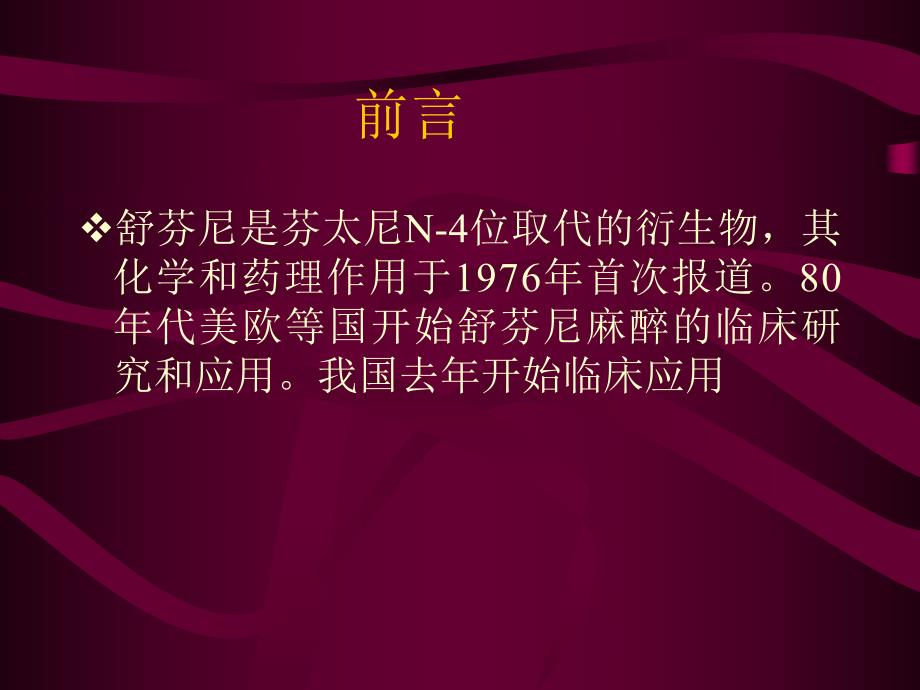 前言

❖舒芬尼是芬太尼N-4位取代的衍生物，其化学和药理作用于1976年首次报道。80年代美欧等国开始舒芬尼麻醉的临床研究和应用。我国去年开始临床应用